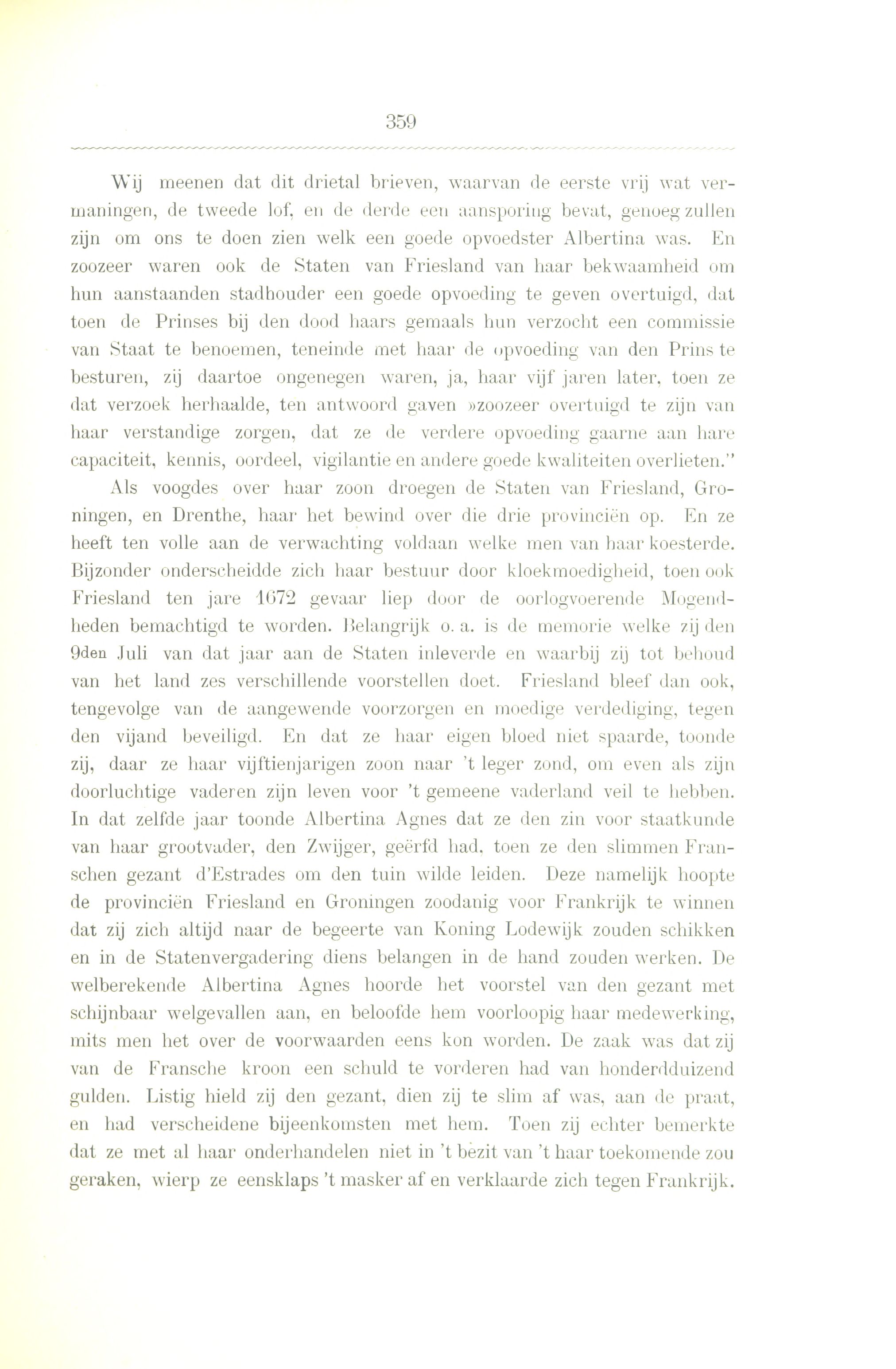 359

Wij meenen dat dit drietal brieven, waarvan de eerste vrij wat vermaningen, de tweede lof, en de derde een aansporing bevat, genoeg zullen zijn om ons te doen zien welk een goede opvoedster Albertina was. En zoozeer waren ook de Staten van Friesland van haar bekwaamheid om hun aanstaanden stadhouder een goede opvoeding te geven overtuigd, dat toen de Prinses bij den dood haars gemaals hun verzocht een commissie van Staat te benoemen, teneinde met haar de opvoeding van den Prins te besturen, zij daartoe ongenegen waren, ja, haar vijf jaren later, toen ze dat verzoek herhaalde, ten antwoord gaven »zoozeer overtuigd te zijn van haar verstandige zorgen, dat ze de verdere opvoeding gaarne aan hare capaciteit, kennis, oordeel, vigilantie en andere goede kwaliteiten overlieten."

Als voogdes over haar zoon droegen de Staten van Friesland, Groningen, en Drenthe, haar het bewind over die drie provinciën op. En ze heeft ten volle aan de verwachting voldaan welke men van haar koesterde. Bijzonder onderscheidde zich haar bestuur door kloekmoedigheid, toen ook Friesland ten jare 1672 gevaar liep door de oorlogvoerende Mogendheden bemachtigd te worden. Belangrijk o. a. is de memorie welke zij den 9den Juli van dat jaar aan de Staten inleverde en waarbij zij tot behoud van het land zes verschillende voorstellen doet. Friesland bleef dan ook, tengevolge van de aangewende voorzorgen en moedige verdediging, tegen den vijand beveiligd. En dat ze haar eigen bloed niet spaarde, toonde zij, daar ze haar vijftienjarigen zoon naar 't leger zond, om even als zijn doorluchtige vaderen zijn leven voor 't gemeene vaderland veil te hebben. In dat zelfde jaar toonde Albertina Agnes dat ze den zin voor staatkunde van haar grootvader, den Zwijger, geërfd had, toen ze den slimmen Franschen gezant d'Estrades om den tuin wilde leiden. Deze namelijk hoopte de provinciën Friesland en Groningen zoodanig voor Frankrijk te winnen dat zij zich altijd naar de begeerte van Koning Lodewijk zouden schikken en in de Statenvergadering diens belangen in de hand zouden werken. De welberekende Albertina Agnes hoorde het voorstel van den gezant met schijnbaar welgevallen aan, en beloofde hem voorloopig haar medewerking, mits men het over de voorwaarden eens kon worden. De zaak was dat zij van de Fransche kroon een schuld te vorderen had van honderdduizend gulden. Listig hield zij den gezant, dien zij te slim af was, aan de praat, en had verscheidene bijeenkomsten met hem. Toen zij echter bemerkte dat ze met al haar onderhandelen niet in 't bezit van 't haar toekomende zou geraken, wierp ze eensklaps 't masker af en verklaarde zich tegen Frankrijk.